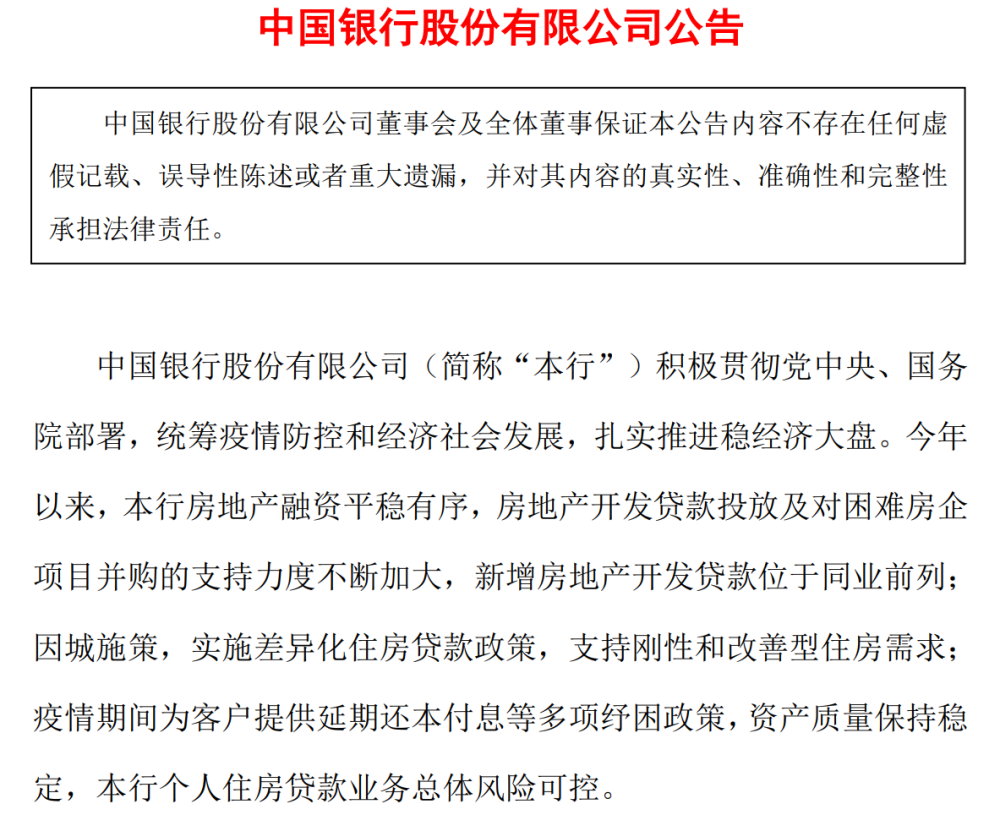 中国银行股份有限公司公告

中国银行股份有限公司董事会及全体董事保证本公告内容不存在任何虚假记载、误导性陈述或者重大遗漏，并对其内容的真实性、准确性和完整性承担法律责任。

中国银行股份有限公司（简称“本行”）积极贯彻党中央、国务院部署，统筹疫情防控和经济社会发展，扎实推进稳经济大盘。今年以来，本行房地产融资平稳有序，房地产开发贷款投放及对困难房企项目并购的支持力度不断加大，新增房地产开发贷款位于同业前列；因城施策，实施差异化住房贷款政策，支持刚性和改善型住房需求；疫情期间为客户提供延期还本付息等多项纾困政策，资产质量保持稳定，本行个人住房贷款业务总体风险可控。